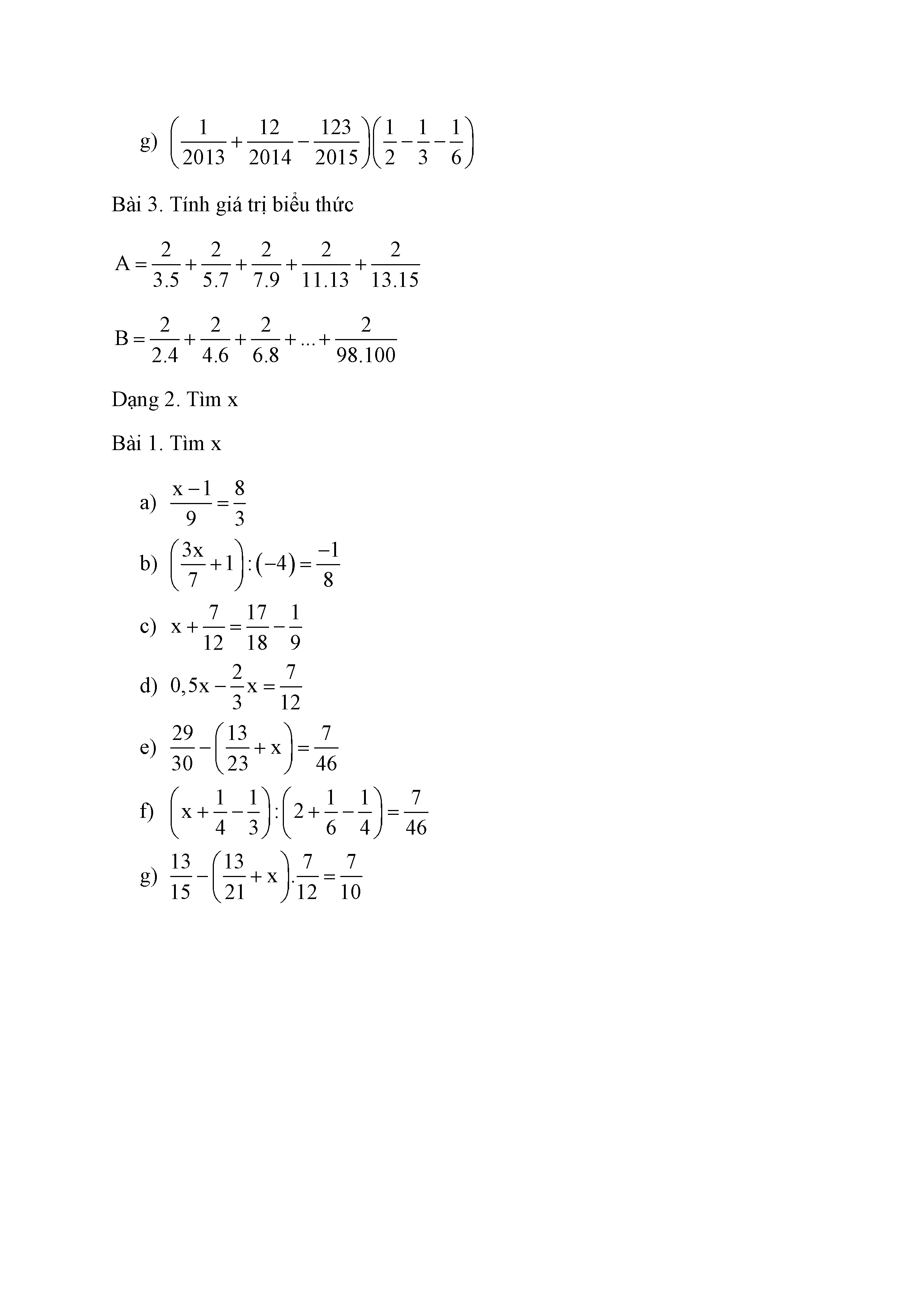 g) $\left(\frac{1}{2013}+\frac{12}{2014}-\frac{123}{2015}\right)\left(\frac{1}{2}-\frac{1}{3}-\frac{1}{6}\right)$

Bài 3. Tính giá trị biểu thức

$A=\frac{2}{3.5}+\frac{2}{5.7}+\frac{2}{7.9}+\frac{2}{11.13}+\frac{2}{13.15}$

$B=\frac{2}{2.4}+\frac{2}{4.6}+\frac{2}{6.8}+...+\frac{2}{98.100}$

Dạng 2. Tìm x

Bài 1. Tìm x

a) $\frac{x-1}{9}=\frac{8}{3}$

b) $\left(\frac{3x}{7}+1\right):(-4)=\frac{-1}{8}$

c) $x+\frac{7}{12}=\frac{17}{18}-\frac{1}{9}$

d) $0,5x-\frac{2}{3}x=\frac{7}{12}$

e) $\frac{29}{30}-\left(\frac{13}{23}+x\right)=\frac{7}{46}$

f) $\left(x+\frac{1}{4}-\frac{1}{3}\right):\left(2+\frac{1}{6}-\frac{1}{4}\right)=\frac{7}{46}$

g) $\frac{13}{15}-\left(\frac{13}{21}+x\right).\frac{7}{12}=\frac{7}{10}$